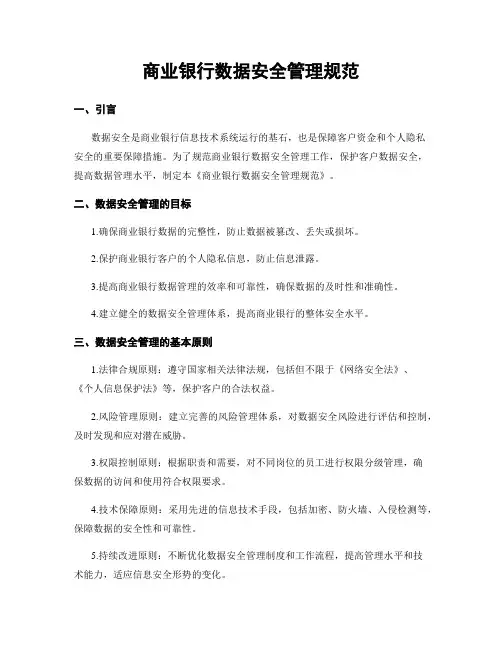 商业银行数据安全管理规范

一、引言

数据安全是商业银行信息技术系统运行的基石，也是保障客户资金和个人隐私安全的重要保障措施。为了规范商业银行数据安全管理工作，保护客户数据安全，提高数据管理水平，制定本《商业银行数据安全管理规范》。

二、数据安全管理的目标

1.确保商业银行数据的完整性，防止数据被篡改、丢失或损坏。

2.保护商业银行客户的个人隐私信息，防止信息泄露。

3.提高商业银行数据管理的效率和可靠性，确保数据的及时性和准确性。

4.建立健全的数据安全管理体系，提高商业银行的整体安全水平。

三、数据安全管理的基本原则

1.法律合规原则：遵守国家相关法律法规，包括但不限于《网络安全法》、《个人信息保护法》等，保护客户的合法权益。

2.风险管理原则：建立完善的风险管理体系，对数据安全风险进行评估和控制，及时发现和应对潜在威胁。

3.权限控制原则：根据职责和需要，对不同岗位的员工进行权限分级管理，确保数据的访问和使用符合权限要求。

4.技术保障原则：采用先进的信息技术手段，包括加密、防火墙、入侵检测等，保障数据的安全性和可靠性。

5.持续改进原则：不断优化数据安全管理制度和工作流程，提高管理水平和技术能力，适应信息安全形势的变化。